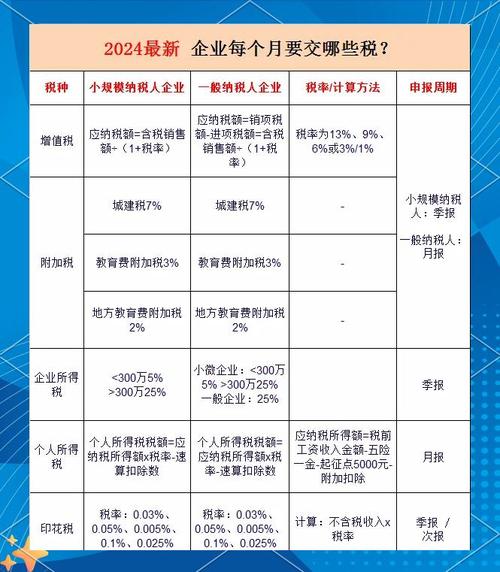 2024最新 企业每个月要交哪些税？

| 税种 | 小规模纳税人企业 | 一般纳税人企业 | 税率/计算方法 | 申报周期 |
|---|---|---|---|---|
| 增值税 | 应纳税额=含税销售额÷（1+税率） | 应纳税额=销项税额-进项税额=含税销售额÷（1+税率） | 税率为13%、9%、6%或3%/1% | 小规模纳税人：季报 一般纳税人：月报 |
| 附加税 | 城建税7% | 城建税7% | - | |
| | 教育费附加税3% | 教育费附加税3% | - | |
| | 地方教育费附加税2% | 地方教育费附加税2% | - | |
| 企业所得税 | <300万5% >300万25% | 小微企业：<300万5% >300万25% 一般企业：25% | | 季报 |
| 个人所得税 | 个人所得税税额=应纳税所得额x税率-速算扣除数 | 个人所得税税额=应纳税所得额x税率-速算扣除数 | 应纳税所得额=税前工资收入金额-五险一金-起征点5000元-附加扣除 | 月报 |
| 印花税 | 税率：0.03%、0.05%、0.005%、0.1%、0.025% | 税率：0.03%、0.05%、0.005%、0.1%、0.025% | 计算：不含税收入x税率 | 季报 / 次报 |